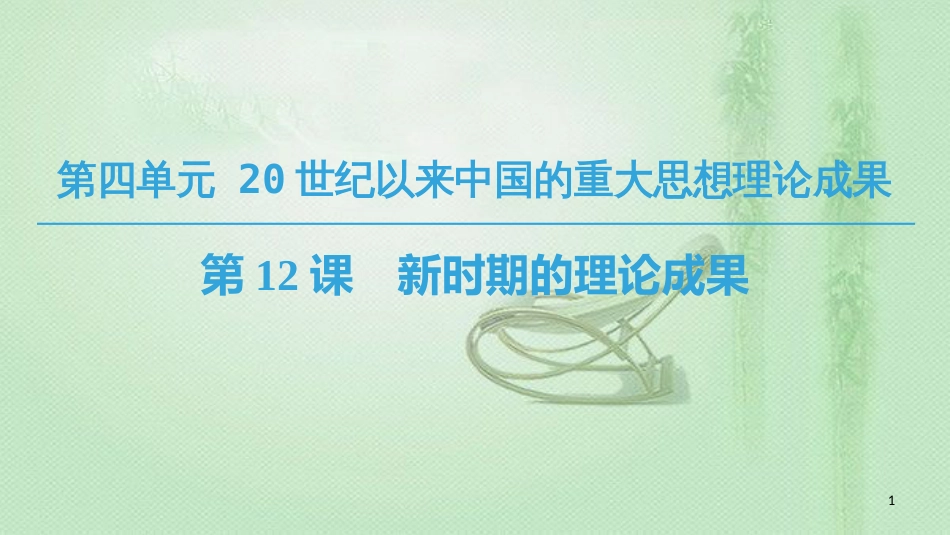 第四单元 20 世纪以来中国的重大思想理论成果

第 12 课 新时期的理论成果

1